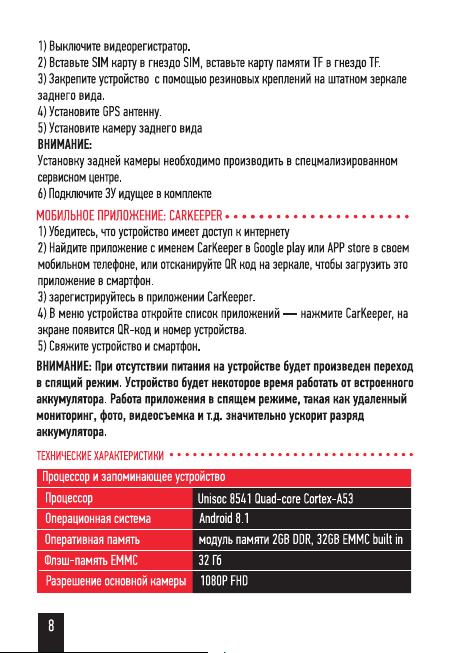 1) Выключите видеорегистратор.
2) Вставьте SIM карту в гнездо SIM, вставьте карту памяти TF в гнездо TF.
3) Закрепите устройство с помощью резиновых креплений на штатном зеркале заднего вида.
4) Установите GPS антенну.
5) Установите камеру заднего вида
ВНИМАНИЕ:
Установку задней камеры необходимо производить в спецмализированном сервисном центре.
6) Подключите ЗУ идущее в комплекте

МОБИЛЬНОЕ ПРИЛОЖЕНИЕ: CARKEEPER
1) Убедитесь, что устройство имеет доступ к интернету
2) Найдите приложение с именем CarKeeper в Google play или APP store в своем мобильном телефоне, или отсканируйте QR код на зеркале, чтобы загрузить это приложение в смартфон.
3) зарегистрируйтесь в приложении CarKeeper.
4) В меню устройства откройте список приложений — нажмите CarKeeper, на экране появится QR-код и номер устройства.
5) Свяжите устройство и смартфон.

ВНИМАНИЕ: При отсутствии питания на устройстве будет произведен переход в спящий режим. Устройство будет некоторое время работать от встроенного аккумулятора. Работа приложения в спящем режиме, такая как удаленный мониторинг, фото, видеосъемка и т.д. значительно ускорит разряд аккумулятора.

ТЕХНИЧЕСКИЕ ХАРАКТЕРИСТИКИ

| Процессор и запоминающее устройство | |
|---|---|
| Процессор | Unisoc 8541 Quad-core Cortex-A53 |
| Операционная система | Android 8.1 |
| Оперативная память | модуль памяти 2GB DDR, 32GB EMMC built in |
| Флэш-память EMMC | 32 Гб |
| Разрешение основной камеры | 1080P FHD |

8